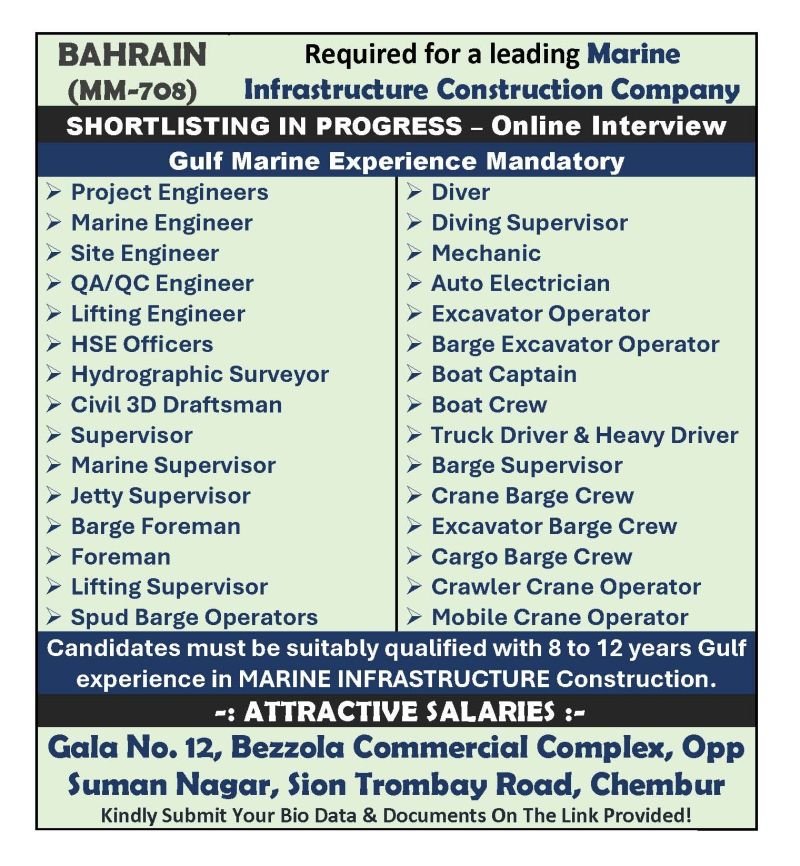 BAHRAIN
(MM-708)

Required for a leading Marine Infrastructure Construction Company

SHORTLISTING IN PROGRESS – Online Interview

Gulf Marine Experience Mandatory

➢ Project Engineers
➢ Marine Engineer
➢ Site Engineer
➢ QA/QC Engineer
➢ Lifting Engineer
➢ HSE Officers
➢ Hydrographic Surveyor
➢ Civil 3D Draftsman
➢ Supervisor
➢ Marine Supervisor
➢ Jetty Supervisor
➢ Barge Foreman
➢ Foreman
➢ Lifting Supervisor
➢ Spud Barge Operators

➢ Diver
➢ Diving Supervisor
➢ Mechanic
➢ Auto Electrician
➢ Excavator Operator
➢ Barge Excavator Operator
➢ Boat Captain
➢ Boat Crew
➢ Truck Driver & Heavy Driver
➢ Barge Supervisor
➢ Crane Barge Crew
➢ Excavator Barge Crew
➢ Cargo Barge Crew
➢ Crawler Crane Operator
➢ Mobile Crane Operator

Candidates must be suitably qualified with 8 to 12 years Gulf experience in MARINE INFRASTRUCTURE Construction.

-: ATTRACTIVE SALARIES :-

Gala No. 12, Bezzola Commercial Complex, Opp Suman Nagar, Sion Trombay Road, Chembur

Kindly Submit Your Bio Data & Documents On The Link Provided!